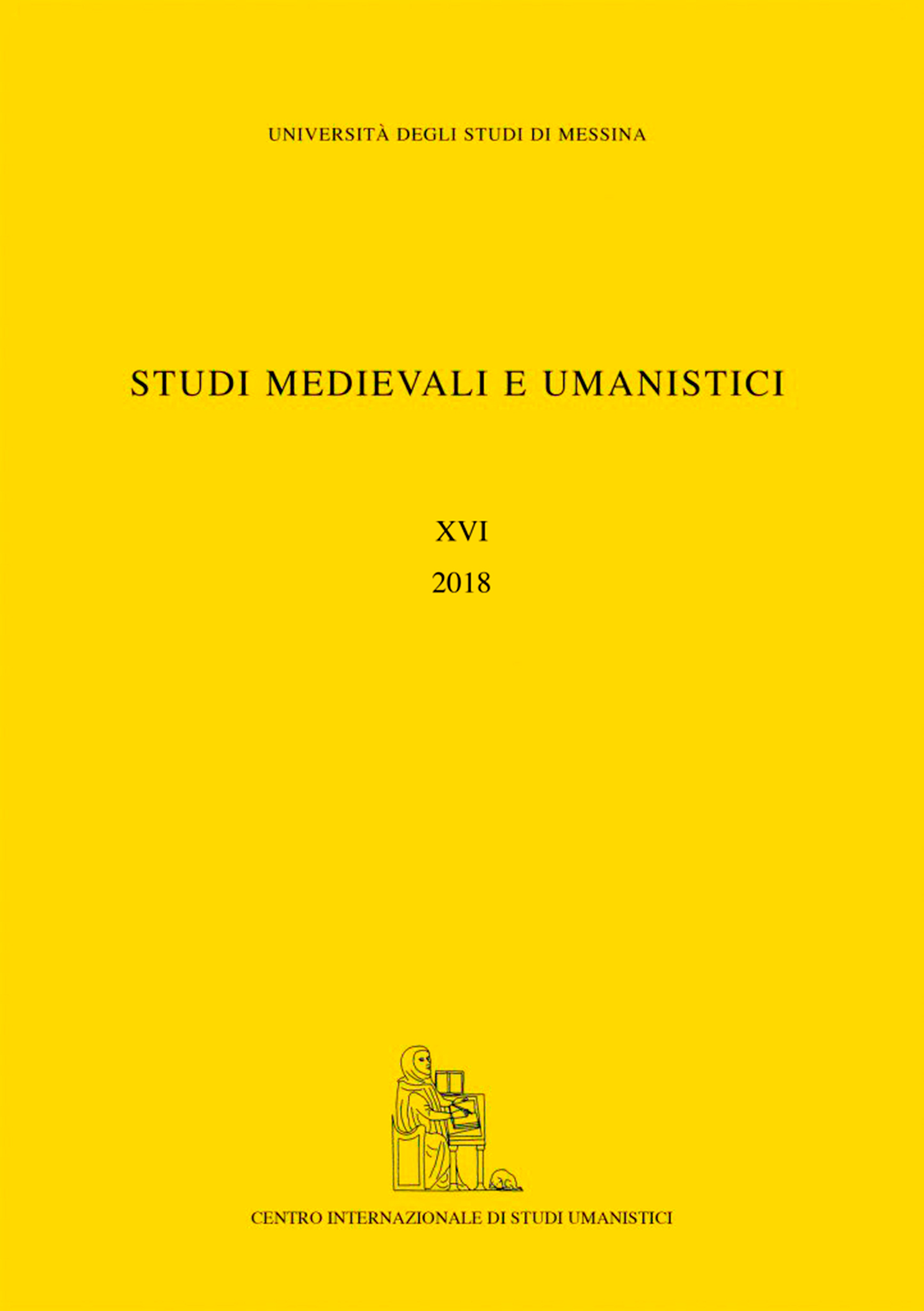 UNIVERSITÀ DEGLI STUDI DI MESSINA

STUDI MEDIEVALI E UMANISTICI

XVI
2018

CENTRO INTERNAZIONALE DI STUDI UMANISTICI